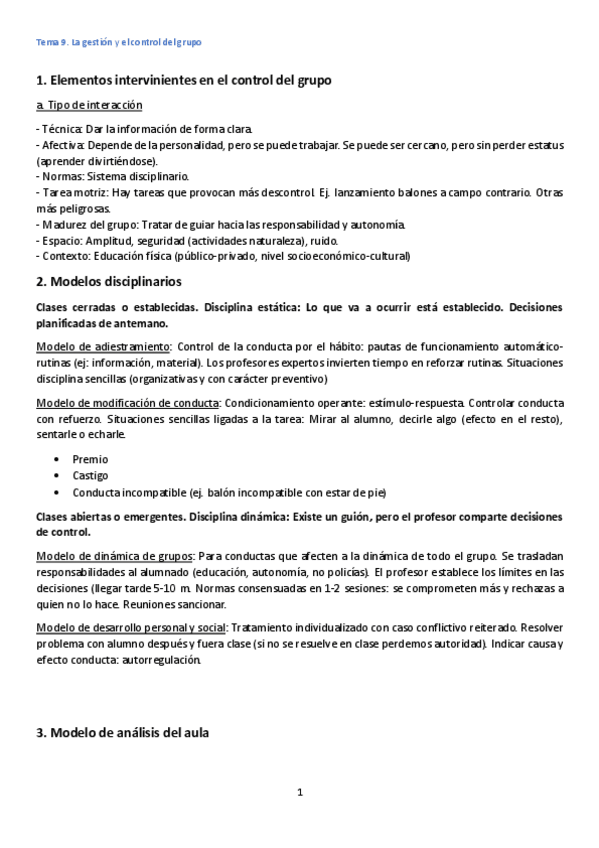 Tema 9. La gestión y el control del grupo

1. Elementos intervinientes en el control del grupo

a. Tipo de interacción

- Técnica: Dar la información de forma clara.
- Afectiva: Depende de la personalidad, pero se puede trabajar. Se puede ser cercano, pero sin perder estatus (aprender divirtiéndose).
- Normas: Sistema disciplinario.
- Tarea motriz: Hay tareas que provocan más descontrol. Ej. lanzamiento balones a campo contrario. Otras más peligrosas.
- Madurez del grupo: Tratar de guiar hacia las responsabilidad y autonomía.
- Espacio: Amplitud, seguridad (actividades naturaleza), ruido.
- Contexto: Educación física (público-privado, nivel socioeconómico-cultural)

2. Modelos disciplinarios

Clases cerradas o establecidas. Disciplina estática: Lo que va a ocurrir está establecido. Decisiones planificadas de antemano.

Modelo de adiestramiento: Control de la conducta por el hábito: pautas de funcionamiento automático-rutinas (ej: información, material). Los profesores expertos invierten tiempo en reforzar rutinas. Situaciones disciplina sencillas (organizativas y con carácter preventivo)

Modelo de modificación de conducta: Condicionamiento operante: estímulo-respuesta. Controlar conducta con refuerzo. Situaciones sencillas ligadas a la tarea: Mirar al alumno, decirle algo (efecto en el resto), sentarle o echarle.

• Premio
• Castigo
• Conducta incompatible (ej. balón incompatible con estar de pie)

Clases abiertas o emergentes. Disciplina dinámica: Existe un guión, pero el profesor comparte decisiones de control.

Modelo de dinámica de grupos: Para conductas que afecten a la dinámica de todo el grupo. Se trasladan responsabilidades al alumnado (educación, autonomía, no policías). El profesor establece los límites en las decisiones (llegar tarde 5-10 m. Normas consensuadas en 1-2 sesiones: se comprometen más y rechazas a quien no lo hace. Reuniones sancionar.

Modelo de desarrollo personal y social: Tratamiento individualizado con caso conflictivo reiterado. Resolver problema con alumno después y fuera clase (si no se resuelve en clase perdemos autoridad). Indicar causa y efecto conducta: autorregulación.

3. Modelo de análisis del aula

1